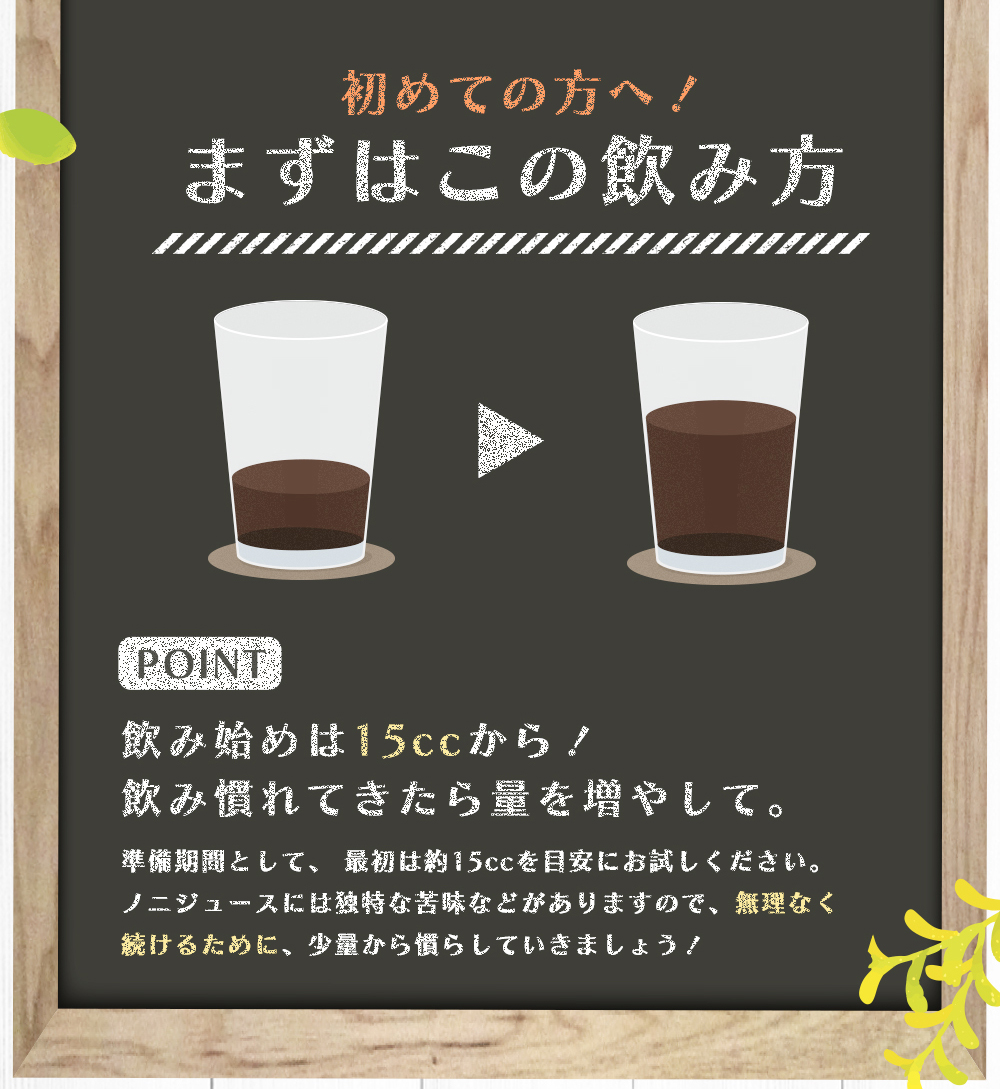 初めての方へ！
まずはこの飲み方

POINT

飲み始めは15ccから！
飲み慣れてきたら量を増やして。

準備期間として、最初は約15ccを目安にお試しください。ノニジュースには独特な苦味などがありますので、無理なく続けるために、少量から慣らしていきましょう！